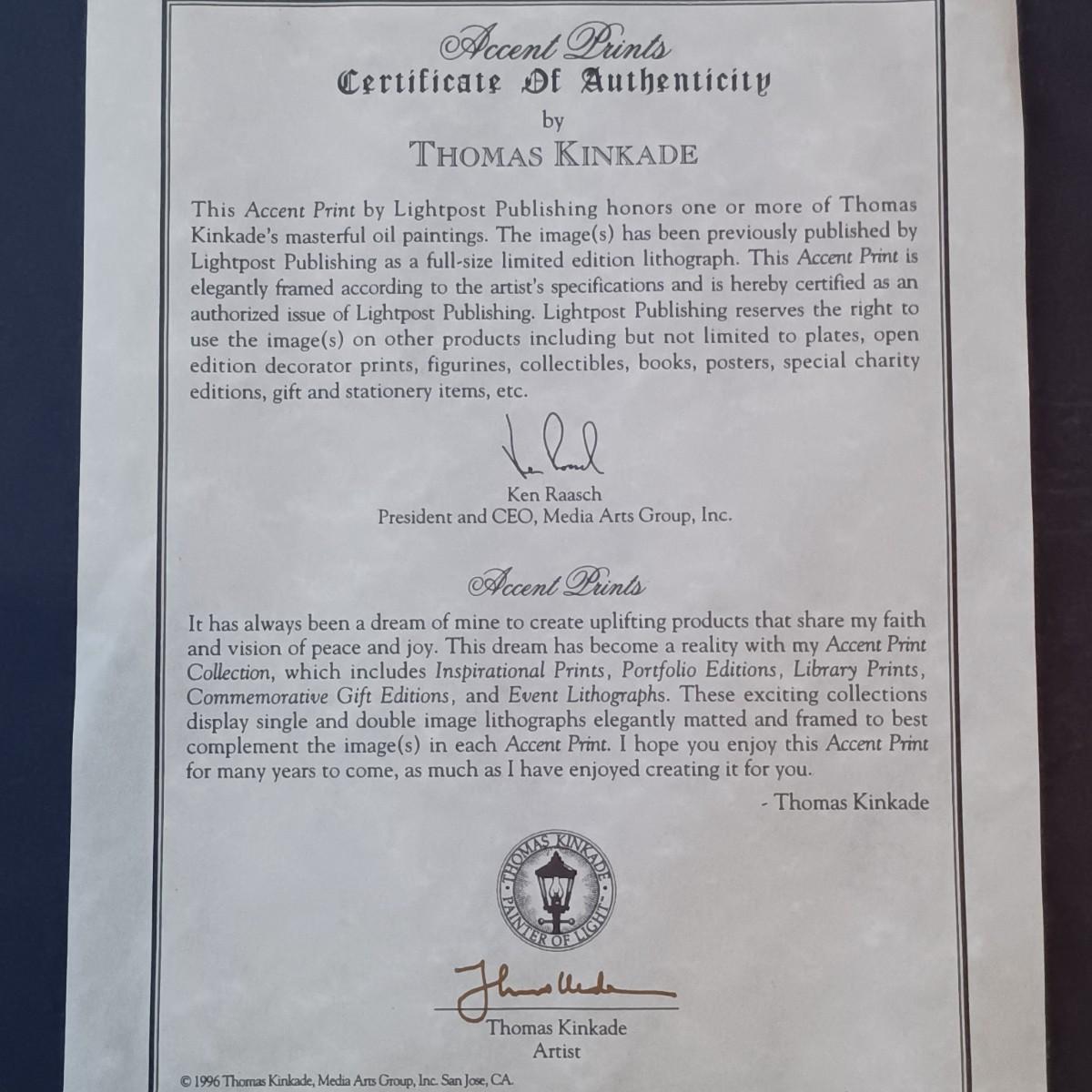 Accent Prints
Certificate Of Authenticity
by
THOMAS KINKADE

This Accent Print by Lightpost Publishing honors one or more of Thomas Kinkade's masterful oil paintings. The image(s) has been previously published by Lightpost Publishing as a full-size limited edition lithograph. This Accent Print is elegantly framed according to the artist's specifications and is hereby certified as an authorized issue of Lightpost Publishing. Lightpost Publishing reserves the right to use the image(s) on other products including but not limited to plates, open edition decorator prints, figurines, collectibles, books, posters, special charity editions, gift and stationery items, etc.

Ken Raasch
Ken Raasch
President and CEO, Media Arts Group, Inc.

Accent Prints

It has always been a dream of mine to create uplifting products that share my faith and vision of peace and joy. This dream has become a reality with my Accent Print Collection, which includes Inspirational Prints, Portfolio Editions, Library Prints, Commemorative Gift Editions, and Event Lithographs. These exciting collections display single and double image lithographs elegantly matted and framed to best complement the image(s) in each Accent Print. I hope you enjoy this Accent Print for many years to come, as much as I have enjoyed creating it for you.

- Thomas Kinkade

THOMAS KINKADE
PAINTER OF LIGHT

Thomas Kinkade
Thomas Kinkade
Artist

© 1996 Thomas Kinkade, Media Arts Group, Inc. San Jose, CA.